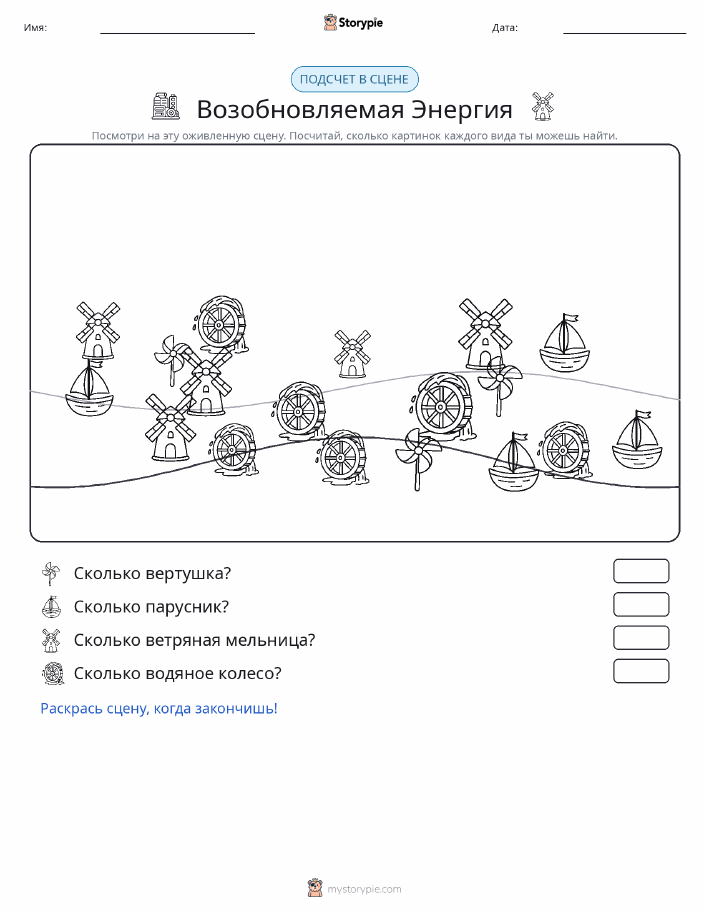 Имя:

Storypie

Дата:

ПОДСЧЕТ В СЦЕНЕ

Возобновляемая Энергия

Посмотри на эту оживленную сцену. Посчитай, сколько картинок каждого вида ты можешь найти.

Сколько вертушка?

Сколько парусник?

Сколько ветряная мельница?

Сколько водяное колесо?

Раскрась сцену, когда закончишь!

mystorypie.com